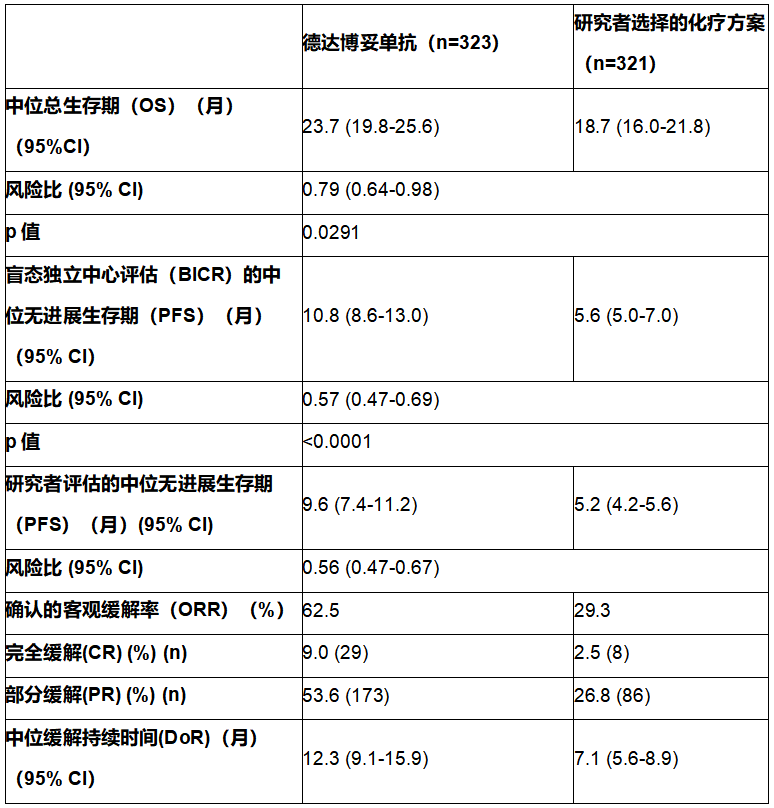 |  | 德达博妥单抗（n=323） | 研究者选择的化疗方案（n=321） |
|---|---|---|
| 中位总生存期（OS）（月）（95%CI） | 23.7 (19.8-25.6) | 18.7 (16.0-21.8) |
| 风险比 (95% CI) | 0.79 (0.64-0.98) | |
| p 值 | 0.0291 | |
| 盲态独立中心评估（BICR）的中位无进展生存期（PFS）（月）（95% CI） | 10.8 (8.6-13.0) | 5.6 (5.0-7.0) |
| 风险比 (95% CI) | 0.57 (0.47-0.69) | |
| p 值 | <0.0001 | |
| 研究者评估的中位无进展生存期（PFS）（月）(95% CI) | 9.6 (7.4-11.2) | 5.2 (4.2-5.6) |
| 风险比 (95% CI) | 0.56 (0.47-0.67) | |
| 确认的客观缓解率（ORR）（%） | 62.5 | 29.3 |
| 完全缓解(CR) (%) (n) | 9.0 (29) | 2.5 (8) |
| 部分缓解(PR) (%) (n) | 53.6 (173) | 26.8 (86) |
| 中位缓解持续时间(DoR)（月）（95% CI） | 12.3 (9.1-15.9) | 7.1 (5.6-8.9) |